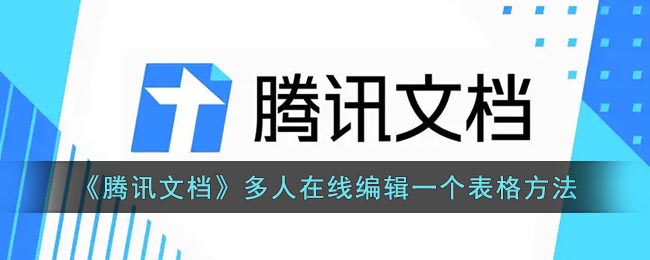 腾讯文档

《腾讯文档》多人在线编辑一个表格方法